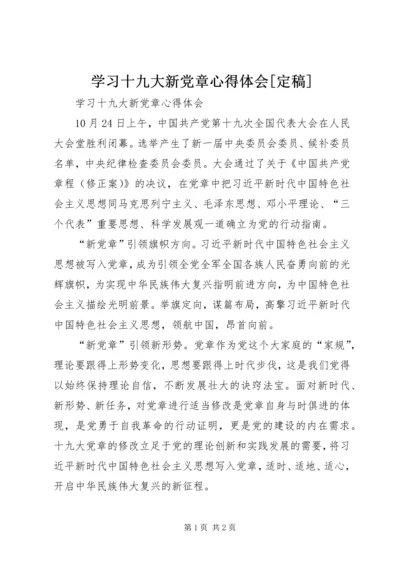 学习十九大新党章心得体会[定稿]

学习十九大新党章心得体会

10月24日上午，中国共产党第十九次全国代表大会在人民大会堂胜利闭幕。选举产生了新一届中央委员会委员、候补委员名单，中央纪律检查委员会委员。大会通过了关于《中国共产党章程（修正案）》的决议，在党章中把习近平新时代中国特色社会主义思想同马克思列宁主义、毛泽东思想、邓小平理论、“三个代表”重要思想、科学发展观一道确立为党的行动指南。

“新党章”引领旗帜方向。习近平新时代中国特色社会主义思想被写入党章，成为引领全党全军全国各族人民奋勇向前的光辉旗帜，为实现中华民族伟大复兴指明前进方向，为中国特色社会主义描绘光明前景。举旗定向，谋篇布局，高擎习近平新时代中国特色社会主义思想，领航中国，昂首向前。

“新党章”引领新形势。党章作为党这个大家庭的“家规”，理论要跟得上形势变化，思想要跟得上时代步伐，这是我们党得以始终保持理论自信，不断发展壮大的诀窍法宝。面对新时代、新形势、新任务，对党章进行适当修改是党章自身与时俱进的体现，是党勇于自我革命的行动证明，更是党的建设的内在需求。十九大党章的修改立足于党的理论创新和实践发展的需要，将习近平新时代中国特色社会主义思想写入党章，适时、适地、适心，开启中华民族伟大复兴的新征程。

第1页 共2页